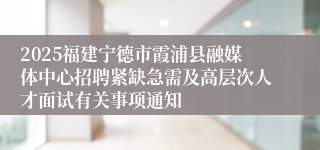 2025福建宁德市霞浦县融媒体中心招聘紧缺急需及高层次人才面试有关事项通知